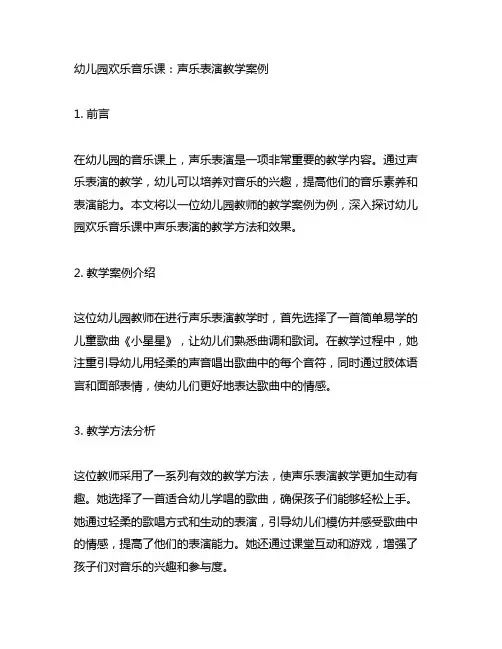 幼儿园欢乐音乐课：声乐表演教学案例

1. 前言

在幼儿园的音乐课上，声乐表演是一项非常重要的教学内容。通过声乐表演的教学，幼儿可以培养对音乐的兴趣，提高他们的音乐素养和表演能力。本文将以一位幼儿园教师的教学案例为例，深入探讨幼儿园欢乐音乐课中声乐表演的教学方法和效果。

2. 教学案例介绍

这位幼儿园教师在进行声乐表演教学时，首先选择了一首简单易学的儿童歌曲《小星星》，让幼儿们熟悉曲调和歌词。在教学过程中，她注重引导幼儿用轻柔的声音唱出歌曲中的每个音符，同时通过肢体语言和面部表情，使幼儿们更好地表达歌曲中的情感。

3. 教学方法分析

这位教师采用了一系列有效的教学方法，使声乐表演教学更加生动有趣。她选择了一首适合幼儿学唱的歌曲，确保孩子们能够轻松上手。她通过轻柔的歌唱方式和生动的表演，引导幼儿们模仿并感受歌曲中的情感，提高了他们的表演能力。她还通过课堂互动和游戏，增强了孩子们对音乐的兴趣和参与度。